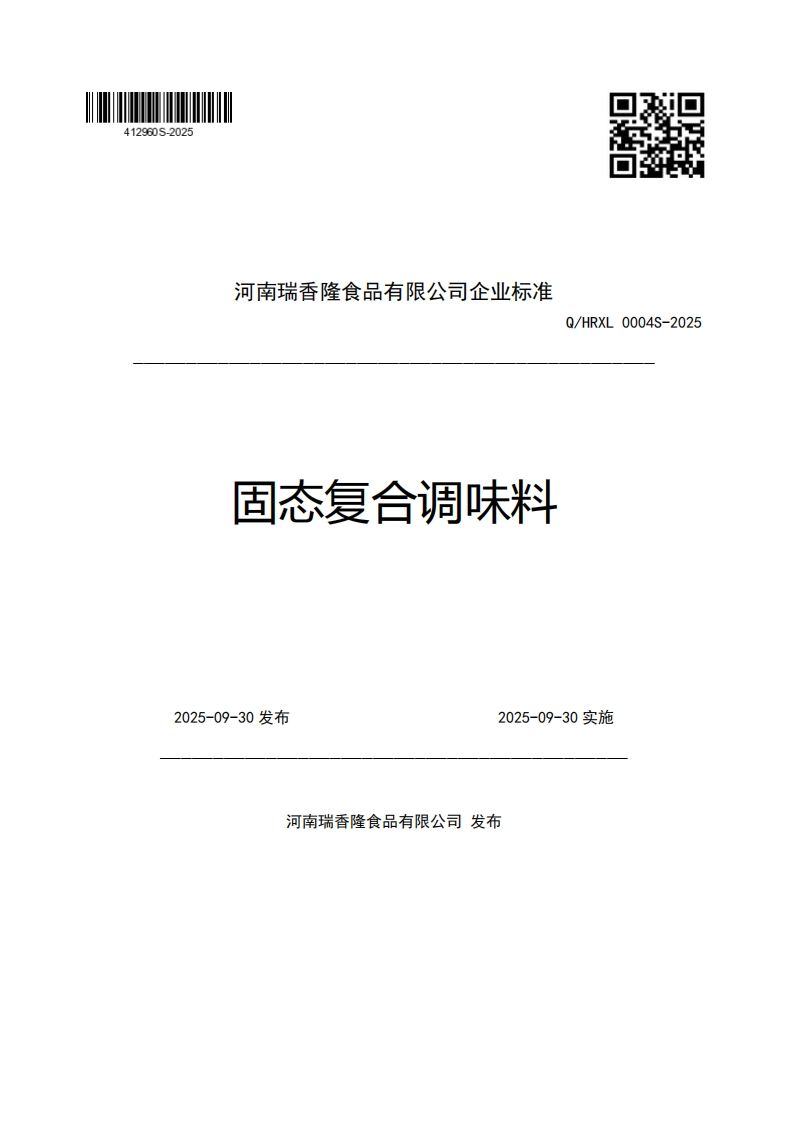 412960S-2025

河南瑞香隆食品有限公司企业标准

Q/HRXL 0004S-2025

固态复合调味料

2025-09-30 发布

2025-09-30 实施

河南瑞香隆食品有限公司 发布